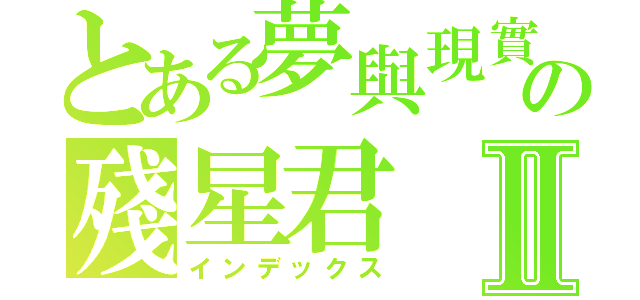 とある夢與現實の
殘星君 II
インデックス